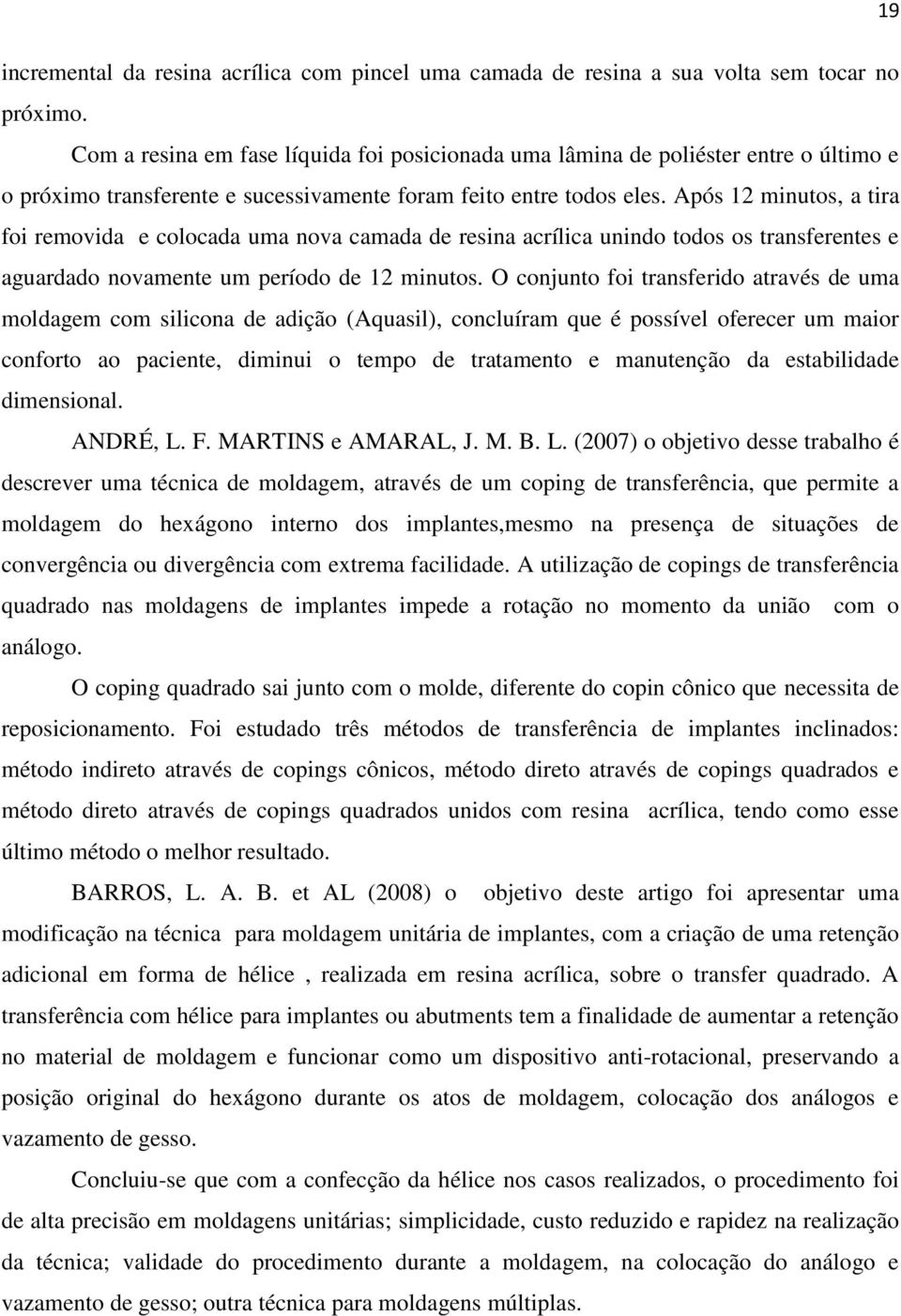 19

incremental da resina acrílica com pincel uma camada de resina a sua volta sem tocar no próximo.

Com a resina em fase líquida foi posicionada uma lâmina de poliéster entre o último e o próximo transferente e sucessivamente foram feito entre todos eles. Após 12 minutos, a tira foi removida e colocada uma nova camada de resina acrílica unindo todos os transferentes e aguardado novamente um período de 12 minutos. O conjunto foi transferido através de uma moldagem com silicona de adição (Aquasil), concluíram que é possível oferecer um maior conforto ao paciente, diminui o tempo de tratamento e manutenção da estabilidade dimensional.

ANDRÉ, L. F. MARTINS e AMARAL, J. M. B. L. (2007) o objetivo desse trabalho é descrever uma técnica de moldagem, através de um coping de transferência, que permite a moldagem do hexágono interno dos implantes,mesmo na presença de situações de convergência ou divergência com extrema facilidade. A utilização de copings de transferência quadrado nas moldagens de implantes impede a rotação no momento da união com o análogo.

O coping quadrado sai junto com o molde, diferente do copin cônico que necessita de reposicionamento. Foi estudado três métodos de transferência de implantes inclinados: método indireto através de copings cônicos, método direto através de copings quadrados e método direto através de copings quadrados unidos com resina acrílica, tendo como esse último método o melhor resultado.

BARROS, L. A. B. et AL (2008) o objetivo deste artigo foi apresentar uma modificação na técnica para moldagem unitária de implantes, com a criação de uma retenção adicional em forma de hélice , realizada em resina acrílica, sobre o transfer quadrado. A transferência com hélice para implantes ou abutments tem a finalidade de aumentar a retenção no material de moldagem e funcionar como um dispositivo anti-rotacional, preservando a posição original do hexágono durante os atos de moldagem, colocação dos análogos e vazamento de gesso.

Concluiu-se que com a confecção da hélice nos casos realizados, o procedimento foi de alta precisão em moldagens unitárias; simplicidade, custo reduzido e rapidez na realização da técnica; validade do procedimento durante a moldagem, na colocação do análogo e vazamento de gesso; outra técnica para moldagens múltiplas.